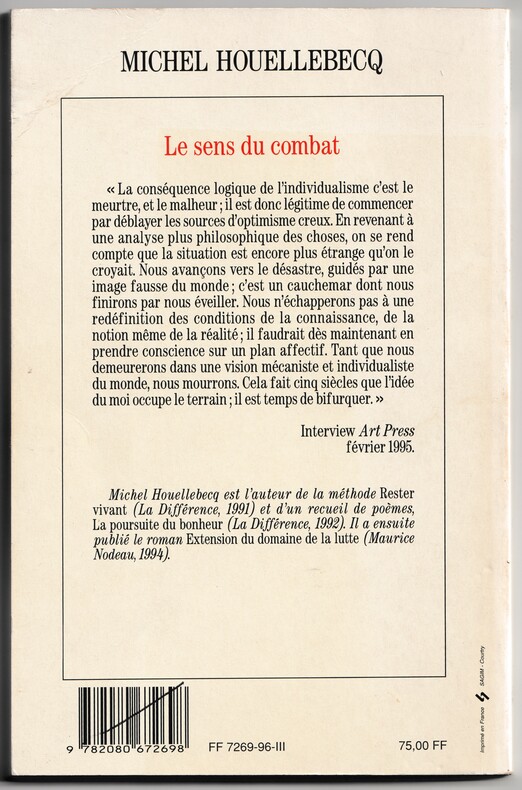 MICHEL HOUELLEBECQ

Le sens du combat

« La conséquence logique de l'individualisme c'est le meurtre, et le malheur ; il est donc légitime de commencer par déblayer les sources d'optimisme creux. En revenant à une analyse plus philosophique des choses, on se rend compte que la situation est encore plus étrange qu'on le croyait. Nous avançons vers le désastre, guidés par une image fausse du monde ; c'est un cauchemar dont nous finirons par nous éveiller. Nous n'échapperons pas à une redéfinition des conditions de la connaissance, de la notion même de la réalité ; il faudrait dès maintenant en prendre conscience sur un plan affectif. Tant que nous demeurerons dans une vision mécaniste et individualiste du monde, nous mourrons. Cela fait cinq siècles que l'idée du moi occupe le terrain ; il est temps de bifurquer. »

Interview Art Press
février 1995.

Michel Houellebecq est l'auteur de la méthode Rester vivant (La Différence, 1991) et d'un recueil de poèmes, La poursuite du bonheur (La Différence, 1992). Il a ensuite publié le roman Extension du domaine de la lutte (Maurice Nodeau, 1994).

9 782080 672698

FF 7269-96-III

75,00 FF

Imprimé en France

SAGIM - Courtry